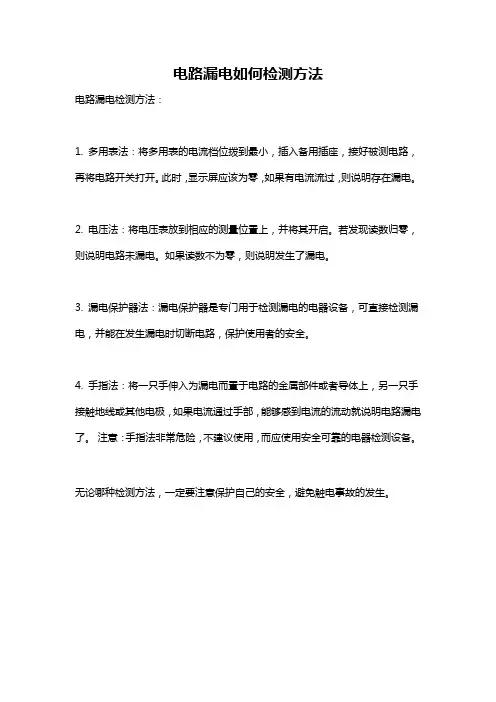 电路漏电如何检测方法

电路漏电检测方法：

1. 多用表法：将多用表的电流档位拨到最小，插入备用插座，接好被测电路，再将电路开关打开。此时，显示屏应该为零，如果有电流流过，则说明存在漏电。

2. 电压法：将电压表放到相应的测量位置上，并将其开启。若发现读数归零，则说明电路未漏电。如果读数不为零，则说明发生了漏电。

3. 漏电保护器法：漏电保护器是专门用于检测漏电的电器设备，可直接检测漏电，并能在发生漏电时切断电路，保护使用者的安全。

4. 手指法：将一只手伸入为漏电而置于电路的金属部件或者导体上，另一只手接触地线或其他电极，如果电流通过手部，能够感到电流的流动就说明电路漏电了。 注意：手指法非常危险，不建议使用，而应使用安全可靠的电器检测设备。

无论哪种检测方法，一定要注意保护自己的安全，避免触电事故的发生。